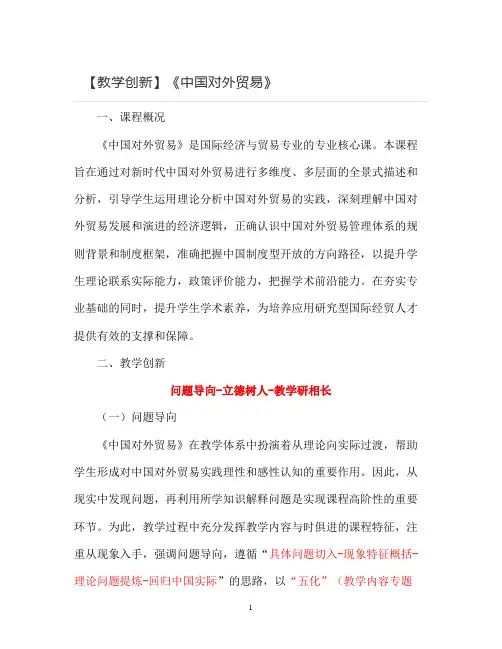 【教学创新】《中国对外贸易》

一、课程概况

《中国对外贸易》是国际经济与贸易专业的专业核心课。本课程旨在通过对新时代中国对外贸易进行多维度、多层面的全景式描述和分析，引导学生运用理论分析中国对外贸易的实践，深刻理解中国对外贸易发展和演进的经济逻辑，正确认识中国对外贸易管理体系的规则背景和制度框架，准确把握中国制度型开放的方向路径，以提升学生理论联系实际能力，政策评价能力，把握学术前沿能力。在夯实专业基础的同时，提升学生学术素养，为培养应用研究型国际经贸人才提供有效的支撑和保障。

二、教学创新

问题导向-立德树人-教学研相长

（一）问题导向

《中国对外贸易》在教学体系中扮演着从理论向实际过渡，帮助学生形成对中国对外贸易实践理性和感性认知的重要作用。因此，从现实中发现问题，再利用所学知识解释问题是实现课程高阶性的重要环节。为此，教学过程中充分发挥教学内容与时俱进的课程特征，注重从现象入手，强调问题导向，遵循“具体问题切入-现象特征概括-理论问题提炼-回归中国实际”的思路，以“五化”（教学内容专题

1